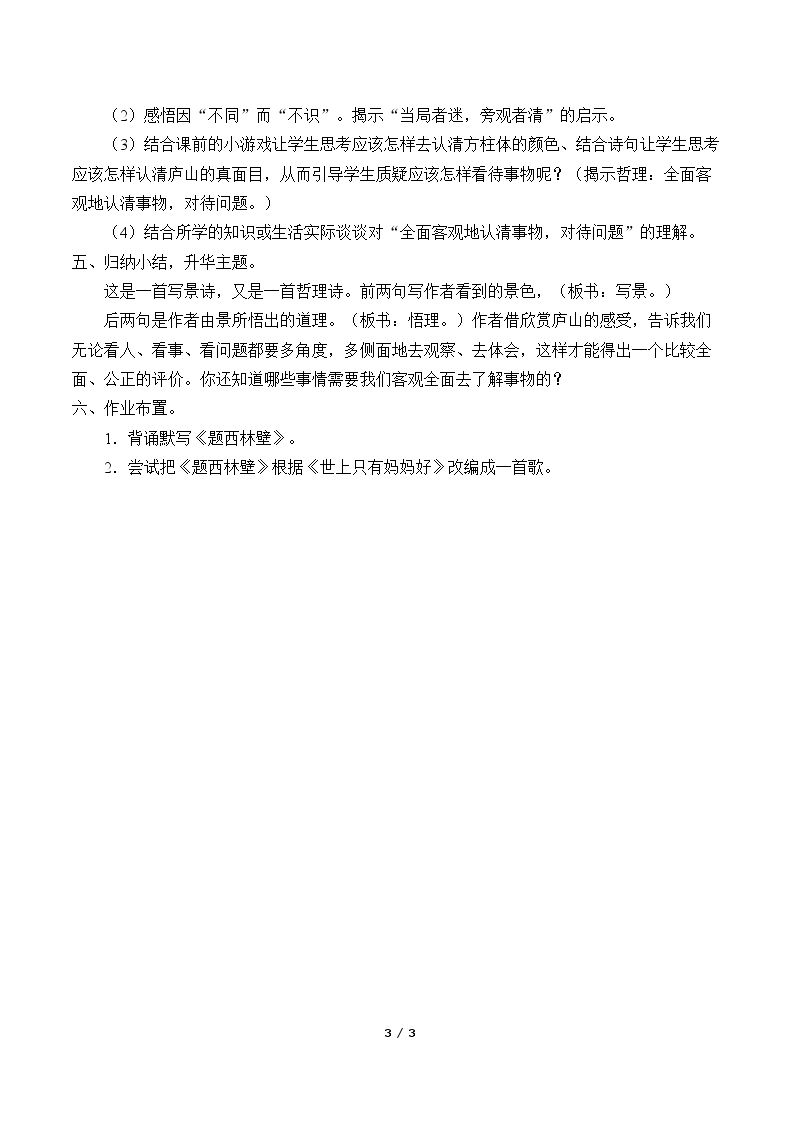 （2）感悟因“不同”而“不识”。揭示“当局者迷，旁观者清”的启示。

（3）结合课前的小游戏让学生思考应该怎样去认清方柱体的颜色、结合诗句让学生思考应该怎样认清庐山的真面目，从而引导学生质疑应该怎样看待事物呢？（揭示哲理：全面客观地认清事物，对待问题。）

（4）结合所学的知识或生活实际谈谈对“全面客观地认清事物，对待问题”的理解。

五、归纳小结，升华主题。

这是一首写景诗，又是一首哲理诗。前两句写作者看到的景色，（板书：写景。）

后两句是作者由景所悟出的道理。（板书：悟理。）作者借欣赏庐山的感受，告诉我们无论看人、看事、看问题都要多角度，多侧面地去观察、去体会，这样才能得出一个比较全面、公正的评价。你还知道哪些事情需要我们客观全面去了解事物的？

六、作业布置。

1．背诵默写《题西林壁》。

2．尝试把《题西林壁》根据《世上只有妈妈好》改编成一首歌。

3 / 3